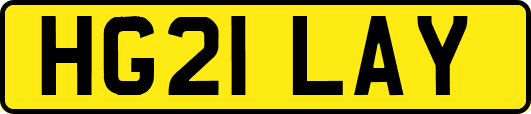 HG21 LAY